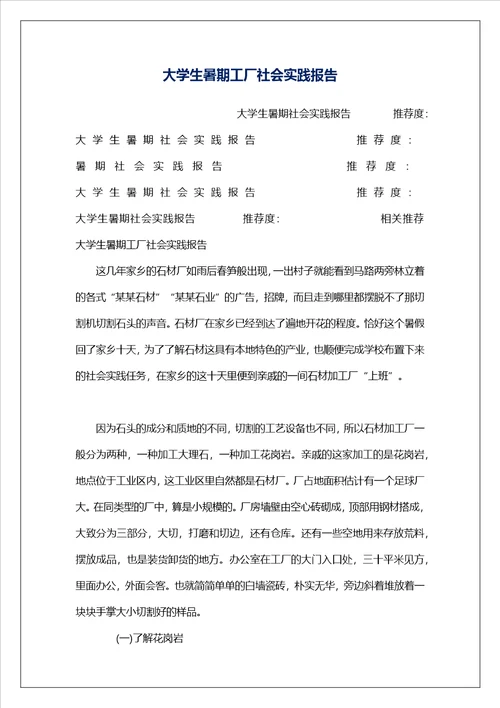 大学生暑期工厂社会实践报告

大学生暑期社会实践报告 推荐度：

大学生暑期社会实践报告 推荐度：

暑期社会实践报告 推荐度：

大学生暑期社会实践报告 推荐度：

大学生暑期社会实践报告 推荐度： 相关推荐

大学生暑期工厂社会实践报告

这几年家乡的石材厂如雨后春笋般出现，一出村子就能看到马路两旁林立着的各式“某某石材”“某某石业”的广告，招牌，而且走到哪里都摆脱不了那切割机切割石头的声音。石材厂在家乡已经到达了遍地开花的程度。恰好这个暑假回了家乡十天，为了了解石材这具有本地特色的产业，也顺便完成学校布置下来的社会实践任务，在家乡的这十天里便到亲戚的一间石材加工厂“上班”。

因为石头的成分和质地的不同，切割的工艺设备也不同，所以石材加工厂一般分为两种，一种加工大理石，一种加工花岗岩。亲戚的这家加工的是花岗岩，地点位于工业区内，这工业区里自然都是石材厂。厂占地面积估计有一个足球厂大。在同类型的厂中，算是小规模的。厂房墙壁由空心砖砌成，顶部用钢材搭成，大致分为三部分，大切，打磨和切边，还有仓库。还有一些空地用来存放荒料，摆放成品，也是装货卸货的地方。办公室在工厂的大门入口处，三十平米见方，里面办公，外面会客。也就简简单单的白墙瓷砖，朴实无华，旁边斜着堆放着一块块手掌大小切割好的样品。

(一)了解花岗岩